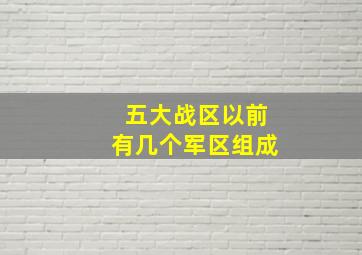 五大战区以前
有几个军区组成